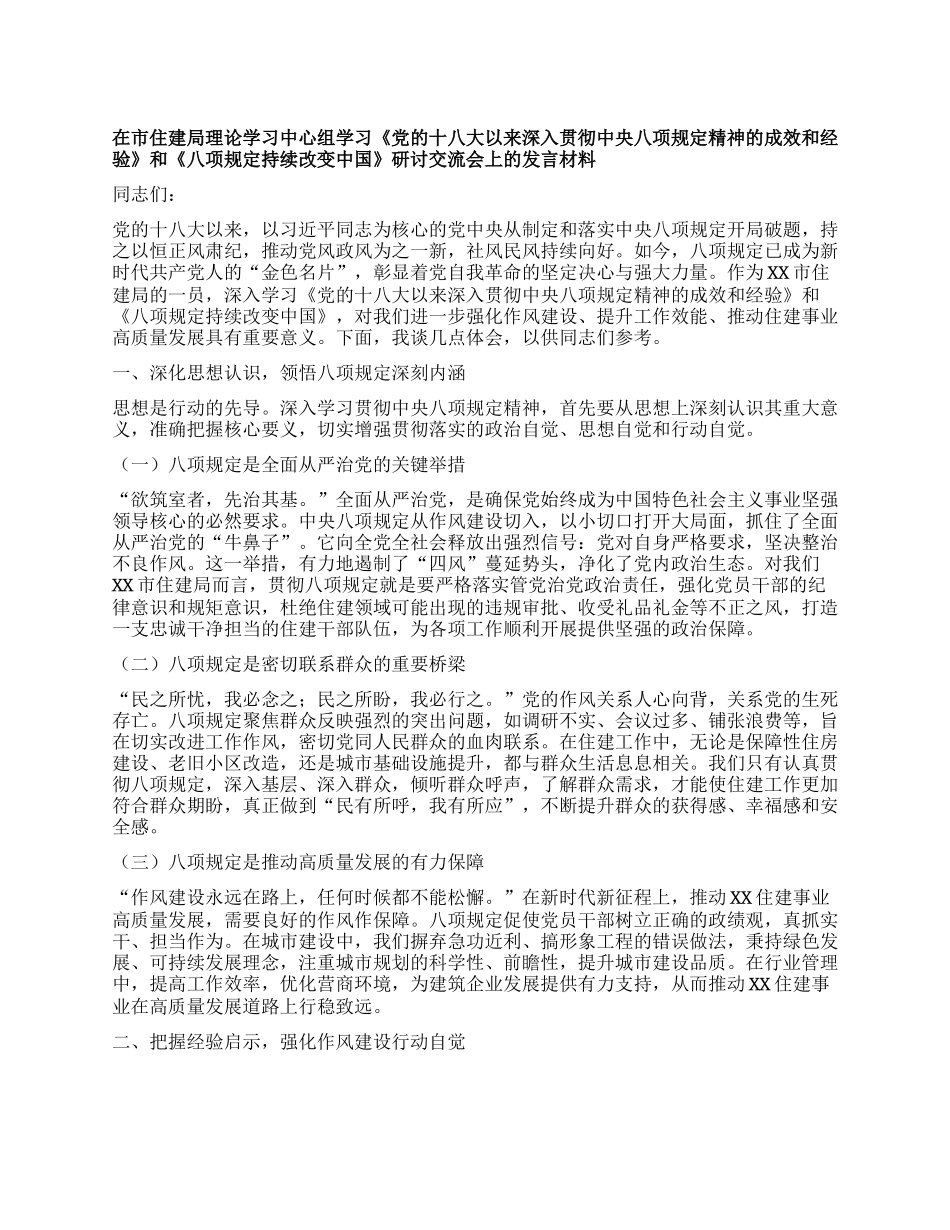 在市住建局理论学习中心组学习《党的十八大以来深入贯彻中央八项规定精神的成效和经验》和《八项规定持续改变中国》研讨交流会上的发言材料

同志们：

党的十八大以来，以习近平同志为核心的党中央从制定和落实中央八项规定开局破题，持之以恒正风肃纪，推动党风政风为之一新，社风民风持续向好。如今，八项规定已成为新时代共产党人的“金色名片”，彰显着党自我革命的坚定决心与强大力量。作为XX市住建局的一员，深入学习《党的十八大以来深入贯彻中央八项规定精神的成效和经验》和《八项规定持续改变中国》，对我们进一步强化作风建设、提升工作效能、推动住建事业高质量发展具有重要意义。下面，我谈几点体会，以供同志们参考。

一、深化思想认识，领悟八项规定深刻内涵

思想是行动的先导。深入学习贯彻中央八项规定精神，首先要从思想上深刻认识其重大意义，准确把握核心要义，切实增强贯彻落实的政治自觉、思想自觉和行动自觉。

（一）八项规定是全面从严治党的关键举措

“欲筑室者，先治其基。”全面从严治党，是确保党始终成为中国特色社会主义事业坚强领导核心的必然要求。中央八项规定从作风建设切入，以小切口打开大局面，抓住了全面从严治党的“牛鼻子”。它向全党全社会释放出强烈信号：党对自身严格要求，坚决整治不良作风。这一举措，有力地遏制了“四风”蔓延势头，净化了党内政治生态。对我们XX市住建局而言，贯彻八项规定就是要严格落实管党治党政治责任，强化党员干部的纪律意识和规矩意识，杜绝住建领域可能出现的违规审批、收受礼品礼金等不正之风，打造一支忠诚干净担当的住建干部队伍，为各项工作顺利开展提供坚强的政治保障。

（二）八项规定是密切联系群众的重要桥梁

“民之所忧，我必念之；民之所盼，我必行之。”党的作风关系人心向背，关系党的生死存亡。八项规定聚焦群众反映强烈的突出问题，如调研不实、会议过多、铺张浪费等，旨在切实改进工作作风，密切党同人民群众的血肉联系。在住建工作中，无论是保障性住房建设、老旧小区改造，还是城市基础设施提升，都与群众生活息息相关。我们只有认真贯彻八项规定，深入基层、深入群众，倾听群众呼声，了解群众需求，才能使住建工作更加符合群众期盼，真正做到“民有所呼，我有所应”，不断提升群众的获得感、幸福感和安全感。

（三）八项规定是推动高质量发展的有力保障

“作风建设永远在路上，任何时候都不能松懈。”在新时代新征程上，推动XX住建事业高质量发展，需要良好的作风作保障。八项规定促使党员干部树立正确的政绩观，真抓实干、担当作为。在城市建设中，我们摒弃急功近利、搞形象工程的错误做法，秉持绿色发展、可持续发展理念，注重城市规划的科学性、前瞻性，提升城市建设品质。在行业管理中，提高工作效率，优化营商环境，为建筑企业发展提供有力支持，从而推动XX住建事业在高质量发展道路上行稳致远。

二、把握经验启示，强化作风建设行动自觉